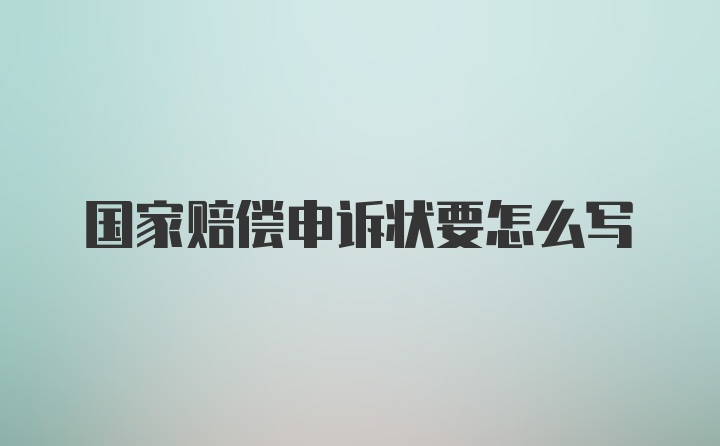 国家赔偿申诉状要怎么写